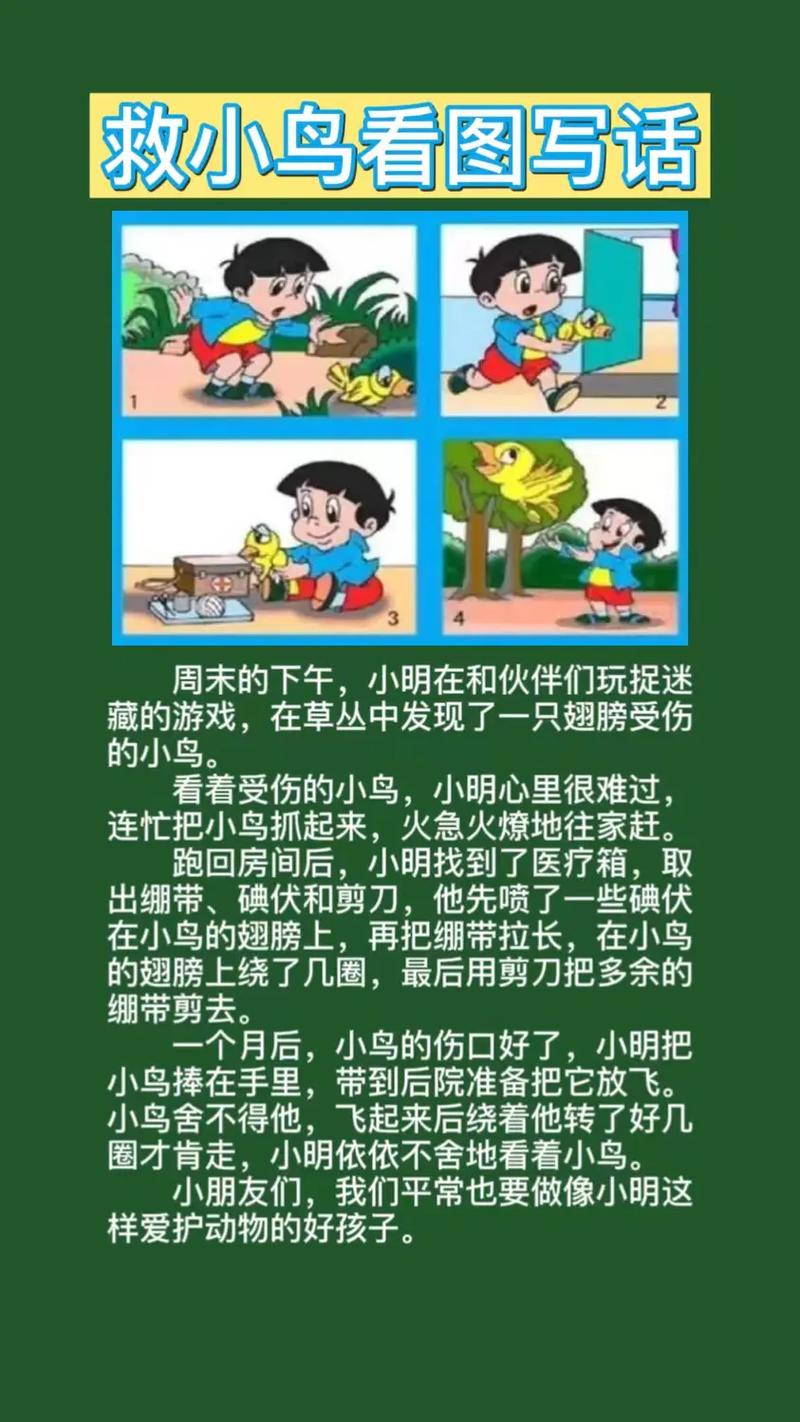 救小鸟看图写话

1

2

3

4

周末的下午，小明在和伙伴们玩捉迷藏的游戏，在草丛中发现了一只翅膀受伤的小鸟。

看着受伤的小鸟，小明心里很难过，连忙把小鸟抓起来，火急火燎地往家赶。

跑回房间后，小明找到了医疗箱，取出绷带、碘伏和剪刀，他先喷了一些碘伏在小鸟的翅膀上，再把绷带拉长，在小鸟的翅膀上绕了几圈，最后用剪刀把多余的绷带剪去。

一个月后，小鸟的伤口好了，小明把小鸟捧在手里，带到后院准备把它放飞。小鸟舍不得他，飞起来后绕着他转了好几圈才肯走，小明依依不舍地看着小鸟。

小朋友们，我们平常也要做像小明这样爱护动物的好孩子。